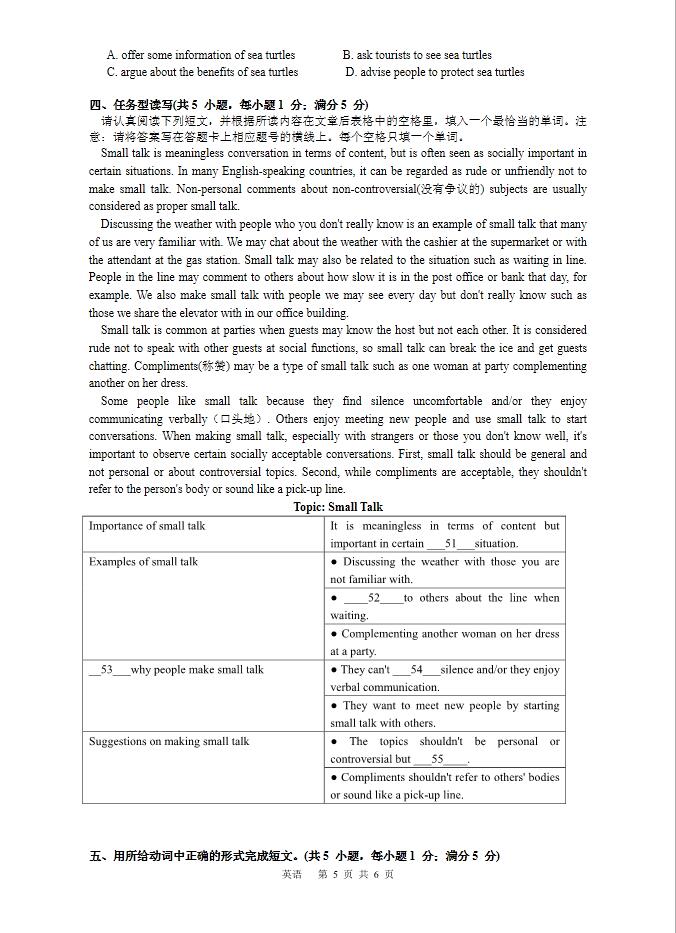 A. offer some information of sea turtles B. ask tourists to see sea turtles
C. argue about the benefits of sea turtles D. advise people to protect sea turtles

四、任务型读写(共 5 小题，每小题 1 分；满分 5 分)
请认真阅读下列短文，并根据所读内容在文章后表格中的空格里，填入一个最恰当的单词。注意：请将答案写在答题卡上相应题号的横线上。每个空格只填一个单词。

Small talk is meaningless conversation in terms of content, but is often seen as socially important in certain situations. In many English-speaking countries, it can be regarded as rude or unfriendly not to make small talk. Non-personal comments about non-controversial(没有争议的) subjects are usually considered as proper small talk.

Discussing the weather with people who you don't really know is an example of small talk that many of us are very familiar with. We may chat about the weather with the cashier at the supermarket or with the attendant at the gas station. Small talk may also be related to the situation such as waiting in line. People in the line may comment to others about how slow it is in the post office or bank that day, for example. We also make small talk with people we may see every day but don't really know such as those we share the elevator with in our office building.

Small talk is common at parties when guests may know the host but not each other. It is considered rude not to speak with other guests at social functions, so small talk can break the ice and get guests chatting. Compliments(称赞) may be a type of small talk such as one woman at party complementing another on her dress.

Some people like small talk because they find silence uncomfortable and/or they enjoy communicating verbally（口头地）. Others enjoy meeting new people and use small talk to start conversations. When making small talk, especially with strangers or those you don't know well, it's important to observe certain socially acceptable conversations. First, small talk should be general and not personal or about controversial topics. Second, while compliments are acceptable, they shouldn't refer to the person's body or sound like a pick-up line.

Topic: Small Talk

| Importance of small talk | It is meaningless in terms of content but important in certain ___51___situation. |
|---|---|
| Examples of small talk | ● Discussing the weather with those you are not familiar with. |
| | ● ____52____to others about the line when waiting. |
| | ● Complementing another woman on her dress at a party. |
| __53___why people make small talk | ● They can't ___54___silence and/or they enjoy verbal communication. |
| | ● They want to meet new people by starting small talk with others. |
| Suggestions on making small talk | ● The topics shouldn't be personal or controversial but ___55____. |
| | ● Compliments shouldn't refer to others' bodies or sound like a pick-up line. |

五、用所给动词中正确的形式完成短文。(共 5 小题，每小题 1 分；满分 5 分)

英语 第 5 页 共 6 页